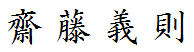 齋藤義則